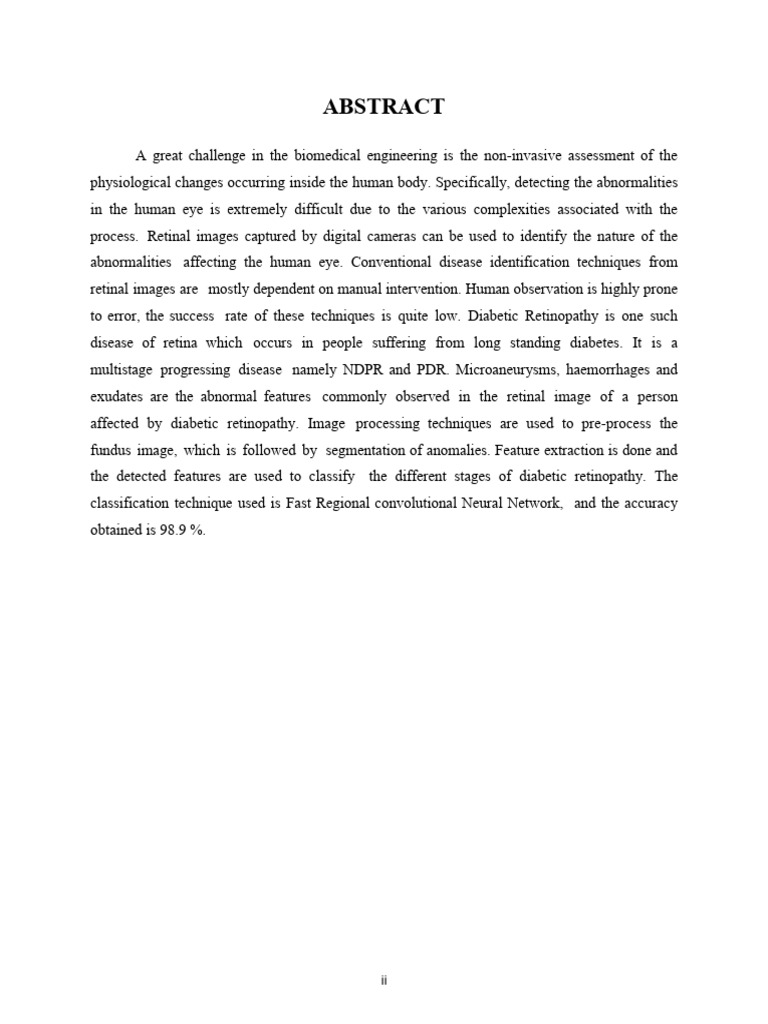 ABSTRACT

A great challenge in the biomedical engineering is the non-invasive assessment of the physiological changes occurring inside the human body. Specifically, detecting the abnormalities in the human eye is extremely difficult due to the various complexities associated with the process. Retinal images captured by digital cameras can be used to identify the nature of the abnormalities affecting the human eye. Conventional disease identification techniques from retinal images are mostly dependent on manual intervention. Human observation is highly prone to error, the success rate of these techniques is quite low. Diabetic Retinopathy is one such disease of retina which occurs in people suffering from long standing diabetes. It is a multistage progressing disease namely NDPR and PDR. Microaneurysms, haemorrhages and exudates are the abnormal features commonly observed in the retinal image of a person affected by diabetic retinopathy. Image processing techniques are used to pre-process the fundus image, which is followed by segmentation of anomalies. Feature extraction is done and the detected features are used to classify the different stages of diabetic retinopathy. The classification technique used is Fast Regional convolutional Neural Network, and the accuracy obtained is 98.9 %.

ii